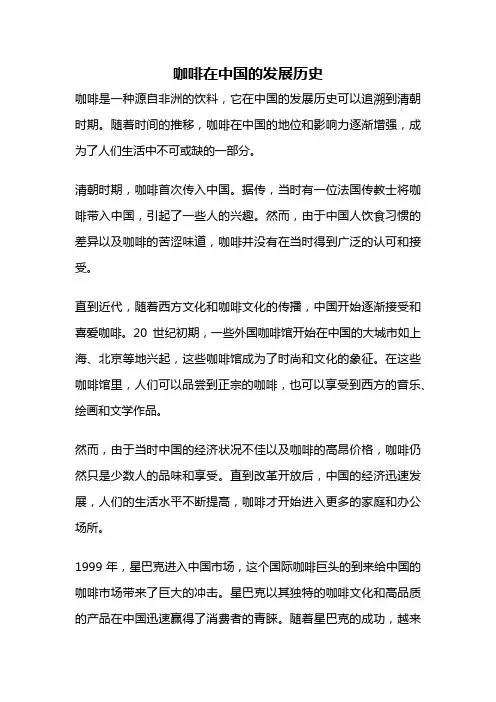 咖啡在中国的发展历史

咖啡是一种源自非洲的饮料，它在中国的发展历史可以追溯到清朝时期。随着时间的推移，咖啡在中国的地位和影响力逐渐增强，成为了人们生活中不可或缺的一部分。

清朝时期，咖啡首次传入中国。据传，当时有一位法国传教士将咖啡带入中国，引起了一些人的兴趣。然而，由于中国人饮食习惯的差异以及咖啡的苦涩味道，咖啡并没有在当时得到广泛的认可和接受。

直到近代，随着西方文化和咖啡文化的传播，中国开始逐渐接受和喜爱咖啡。20 世纪初期，一些外国咖啡馆开始在中国的大城市如上海、北京等地兴起，这些咖啡馆成为了时尚和文化的象征。在这些咖啡馆里，人们可以品尝到正宗的咖啡，也可以享受到西方的音乐、绘画和文学作品。

然而，由于当时中国的经济状况不佳以及咖啡的高昂价格，咖啡仍然只是少数人的品味和享受。直到改革开放后，中国的经济迅速发展，人们的生活水平不断提高，咖啡才开始进入更多的家庭和办公场所。

1999 年，星巴克进入中国市场，这个国际咖啡巨头的到来给中国的咖啡市场带来了巨大的冲击。星巴克以其独特的咖啡文化和高品质的产品在中国迅速赢得了消费者的青睐。随着星巴克的成功，越来